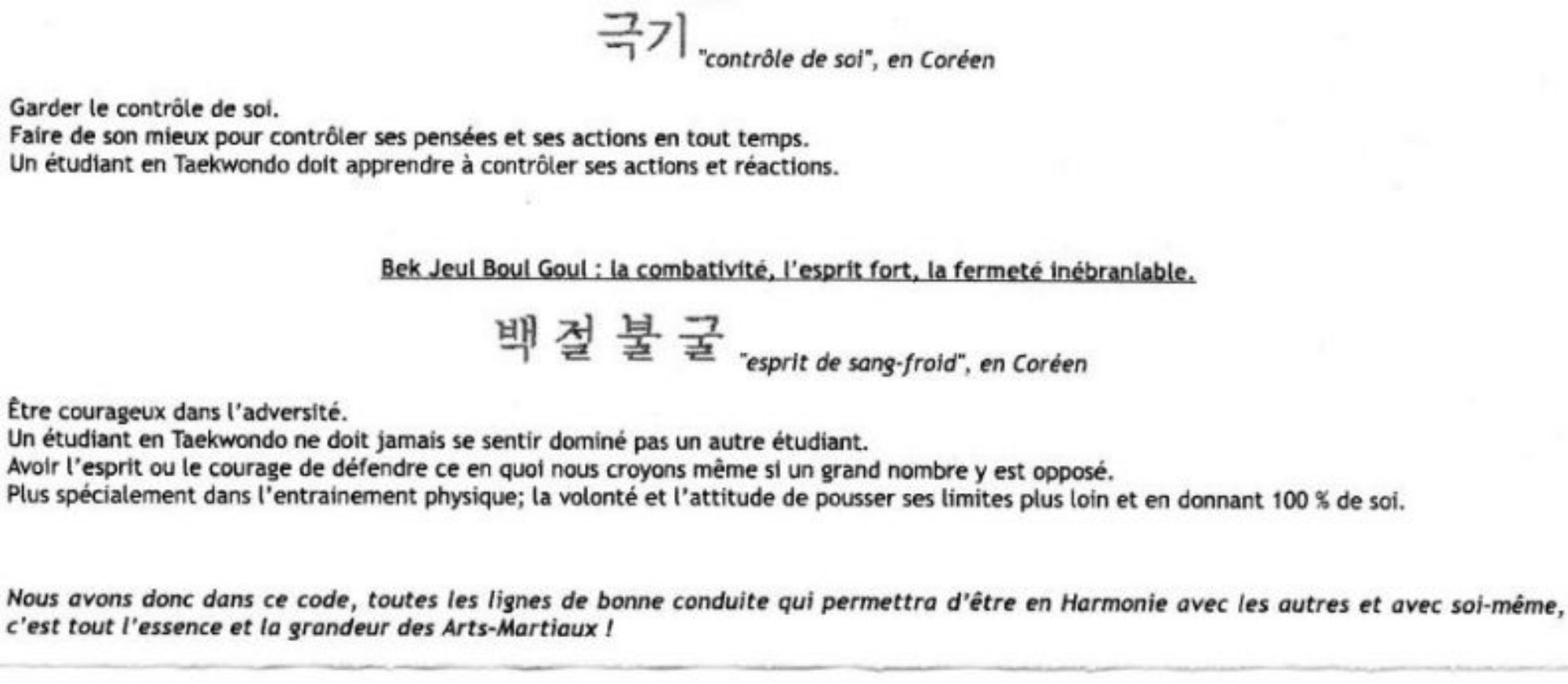 극기 "contrôle de soi", en Coréen

Garder le contrôle de soi.
Faire de son mieux pour contrôler ses pensées et ses actions en tout temps.
Un étudiant en Taekwondo doit apprendre à contrôler ses actions et réactions.

Bek Jeul Boul Goul : la combativité, l'esprit fort, la fermeté inébranlable.

백 절 불 굴 "esprit de sang-froid", en Coréen

Être courageux dans l'adversité.
Un étudiant en Taekwondo ne doit jamais se sentir dominé pas un autre étudiant.
Avoir l'esprit ou le courage de défendre ce en quoi nous croyons même si un grand nombre y est opposé.
Plus spécialement dans l'entrainement physique; la volonté et l'attitude de pousser ses limites plus loin et en donnant 100 % de soi.

Nous avons donc dans ce code, toutes les lignes de bonne conduite qui permettra d'être en Harmonie avec les autres et avec soi-même, c'est tout l'essence et la grandeur des Arts-Martiaux !